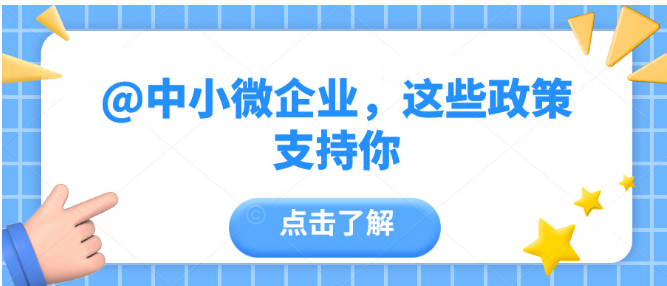 @中小微企业，这些政策支持你

点击了解